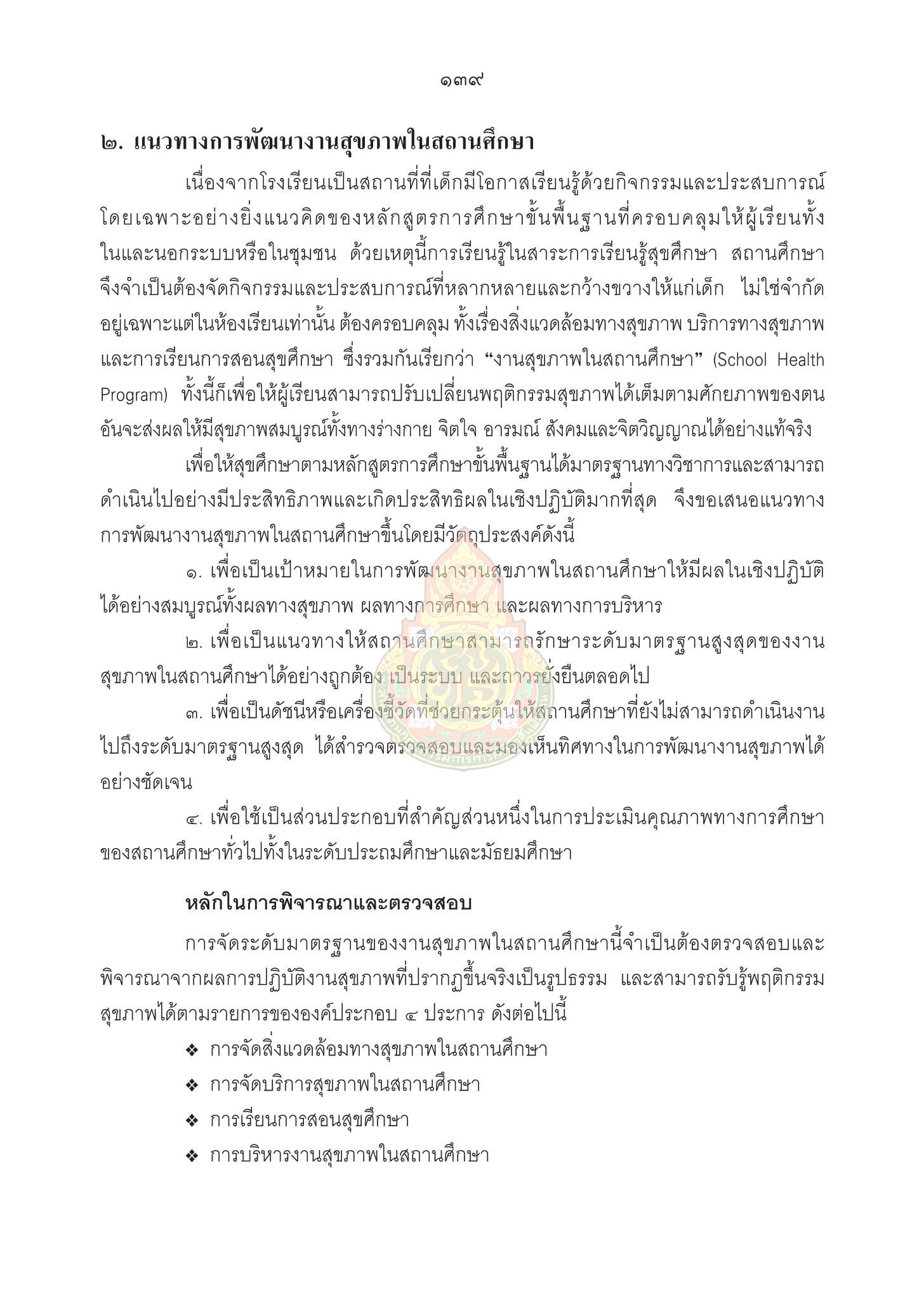 ๑๓๙

๒. แนวทางการพัฒนางานสุขภาพในสถานศึกษา

เนื่องจากโรงเรียนเป็นสถานที่ที่เด็กมีโอกาสเรียนรู้ด้วยกิจกรรมและประสบการณ์ โดยเฉพาะอย่างยิ่งแนวคิดของหลักสูตรการศึกษาขั้นพื้นฐานที่ครอบคลุมให้ผู้เรียนทั้งในและนอกระบบหรือในชุมชน ด้วยเหตุนี้การเรียนรู้ในสาระการเรียนรู้สุขศึกษา สถานศึกษาจึงจำเป็นต้องจัดกิจกรรมและประสบการณ์ที่หลากหลายและกว้างขวางให้แก่เด็ก ไม่ใช่จำกัดอยู่เฉพาะแต่ในห้องเรียนเท่านั้น ต้องครอบคลุม ทั้งเรื่องสิ่งแวดล้อมทางสุขภาพ บริการทางสุขภาพ และการเรียนการสอนสุขศึกษา ซึ่งรวมกันเรียกว่า “งานสุขภาพในสถานศึกษา” (School Health Program) ทั้งนี้ก็เพื่อให้ผู้เรียนสามารถปรับเปลี่ยนพฤติกรรมสุขภาพได้เต็มตามศักยภาพของตน อันจะส่งผลให้มีสุขภาพสมบูรณ์ทั้งทางร่างกาย จิตใจ อารมณ์ สังคมและจิตวิญญาณได้อย่างแท้จริง

เพื่อให้สุขศึกษาตามหลักสูตรการศึกษาขั้นพื้นฐานได้มาตรฐานทางวิชาการและสามารถดำเนินไปอย่างมีประสิทธิภาพและเกิดประสิทธิผลในเชิงปฏิบัติมากที่สุด จึงขอเสนอแนวทางการพัฒนางานสุขภาพในสถานศึกษาขึ้นโดยมีวัตถุประสงค์ดังนี้

๑. เพื่อเป็นเป้าหมายในการพัฒนางานสุขภาพในสถานศึกษาให้มีผลในเชิงปฏิบัติได้อย่างสมบูรณ์ทั้งผลทางสุขภาพ ผลทางการศึกษา และผลทางการบริหาร

๒. เพื่อเป็นแนวทางให้สถานศึกษาสามารถรักษาระดับมาตรฐานสูงสุดของงานสุขภาพในสถานศึกษาได้อย่างถูกต้อง เป็นระบบ และถาวรยั่งยืนตลอดไป

๓. เพื่อเป็นดัชนีหรือเครื่องชี้วัดที่ช่วยกระตุ้นให้สถานศึกษาที่ยังไม่สามารถดำเนินงานไปถึงระดับมาตรฐานสูงสุด ได้สำรวจตรวจสอบและมองเห็นทิศทางในการพัฒนางานสุขภาพได้อย่างชัดเจน

๔. เพื่อใช้เป็นส่วนประกอบที่สำคัญส่วนหนึ่งในการประเมินคุณภาพทางการศึกษาของสถานศึกษาทั่วไปทั้งในระดับประถมศึกษาและมัธยมศึกษา

หลักในการพิจารณาและตรวจสอบ

การจัดระดับมาตรฐานของงานสุขภาพในสถานศึกษานี้จำเป็นต้องตรวจสอบและพิจารณาจากผลการปฏิบัติงานสุขภาพที่ปรากฏขึ้นจริงเป็นรูปธรรม และสามารถรับรู้พฤติกรรมสุขภาพได้ตามรายการขององค์ประกอบ ๔ ประการ ดังต่อไปนี้

❖ การจัดสิ่งแวดล้อมทางสุขภาพในสถานศึกษา
❖ การจัดบริการสุขภาพในสถานศึกษา
❖ การเรียนการสอนสุขศึกษา
❖ การบริหารงานสุขภาพในสถานศึกษา